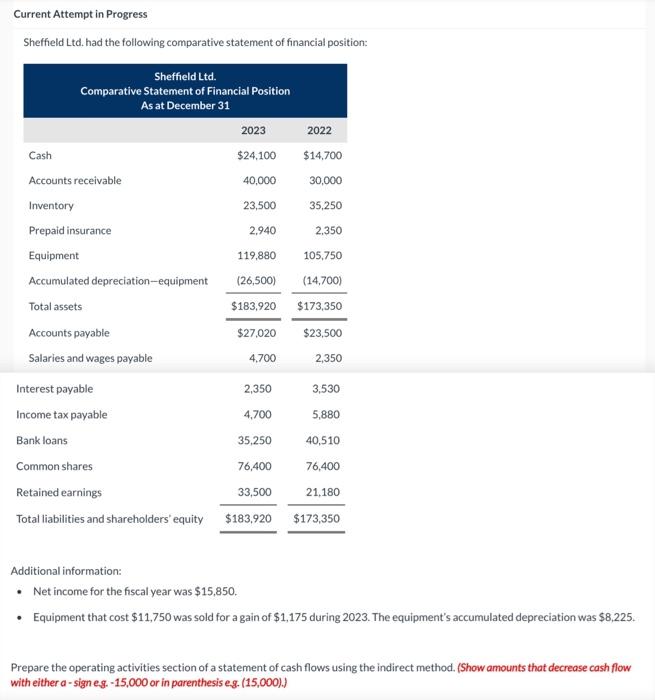 Current Attempt in Progress

Sheffield Ltd. had the following comparative statement of financial position:

Sheffield Ltd.
Comparative Statement of Financial Position
As at December 31

| | 2023 | 2022 |
|---|---|---|
| Cash | $24,100 | $14,700 |
| Accounts receivable | 40,000 | 30,000 |
| Inventory | 23,500 | 35,250 |
| Prepaid insurance | 2,940 | 2,350 |
| Equipment | 119,880 | 105,750 |
| Accumulated depreciation—equipment | (26,500) | (14,700) |
| Total assets | $183,920 | $173,350 |
| Accounts payable | $27,020 | $23,500 |
| Salaries and wages payable | 4,700 | 2,350 |
| Interest payable | 2,350 | 3,530 |
| Income tax payable | 4,700 | 5,880 |
| Bank loans | 35,250 | 40,510 |
| Common shares | 76,400 | 76,400 |
| Retained earnings | 33,500 | 21,180 |
| Total liabilities and shareholders' equity | $183,920 | $173,350 |

Additional information:
• Net income for the fiscal year was $15,850.
• Equipment that cost $11,750 was sold for a gain of $1,175 during 2023. The equipment's accumulated depreciation was $8,225.

Prepare the operating activities section of a statement of cash flows using the indirect method. (Show amounts that decrease cash flow with either a - sign e.g. -15,000 or in parenthesis e.g. (15,000).)